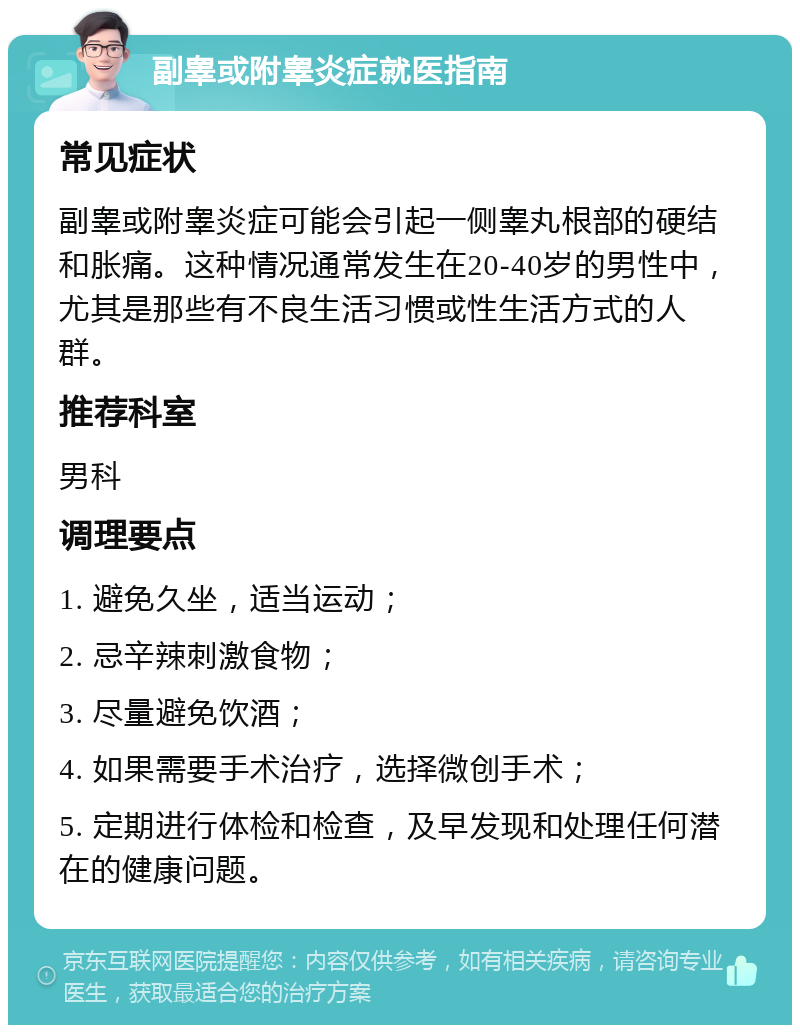 副睾或附睾炎症就医指南

常见症状

副睾或附睾炎症可能会引起一侧睾丸根部的硬结和胀痛。这种情况通常发生在20-40岁的男性中，尤其是那些有不良生活习惯或性生活方式的人群。

推荐科室

男科

调理要点

1. 避免久坐，适当运动；

2. 忌辛辣刺激食物；

3. 尽量避免饮酒；

4. 如果需要手术治疗，选择微创手术；

5. 定期进行体检和检查，及早发现和处理任何潜在的健康问题。

京东互联网医院提醒您：内容仅供参考，如有相关疾病，请咨询专业医生，获取最适合您的治疗方案